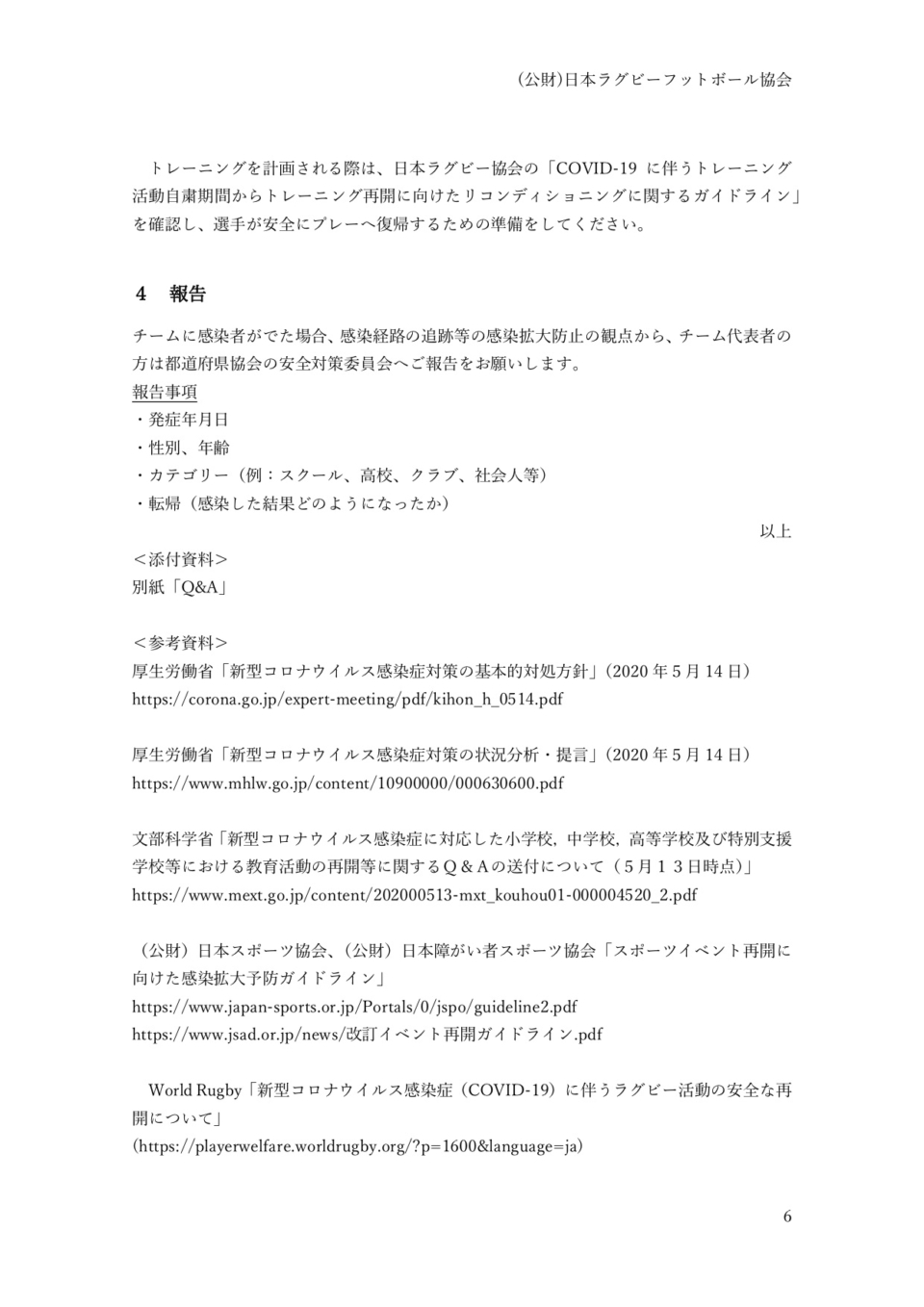 (公財)日本ラグビーフットボール協会

トレーニングを計画される際は、日本ラグビー協会の「COVID-19 に伴うトレーニング活動自粛期間からトレーニング再開に向けたリコンディショニングに関するガイドライン」を確認し、選手が安全にプレーへ復帰するための準備をしてください。

4　報告

チームに感染者がでた場合、感染経路の追跡等の感染拡大防止の観点から、チーム代表者の方は都道府県協会の安全対策委員会へご報告をお願いします。
報告事項
・発症年月日
・性別、年齢
・カテゴリー（例：スクール、高校、クラブ、社会人等）
・転帰（感染した結果どのようになったか）

以上

＜添付資料＞
別紙「Q&A」

＜参考資料＞
厚生労働省「新型コロナウイルス感染症対策の基本的対処方針」(2020 年 5 月 14 日)
https://corona.go.jp/expert-meeting/pdf/kihon_h_0514.pdf

厚生労働省「新型コロナウイルス感染症対策の状況分析・提言」(2020 年 5 月 14 日)
https://www.mhlw.go.jp/content/10900000/000630600.pdf

文部科学省「新型コロナウイルス感染症に対応した小学校，中学校，高等学校及び特別支援学校等における教育活動の再開等に関するＱ＆Ａの送付について（５月１３日時点)」
https://www.mext.go.jp/content/202000513-mxt_kouhou01-000004520_2.pdf

（公財）日本スポーツ協会、（公財）日本障がい者スポーツ協会「スポーツイベント再開に向けた感染拡大予防ガイドライン」
https://www.japan-sports.or.jp/Portals/0/jspo/guideline2.pdf
https://www.jsad.or.jp/news/改訂イベント再開ガイドライン.pdf

World Rugby「新型コロナウイルス感染症（COVID-19）に伴うラグビー活動の安全な再開について」
(https://playerwelfare.worldrugby.org/?p=1600&language=ja)

6